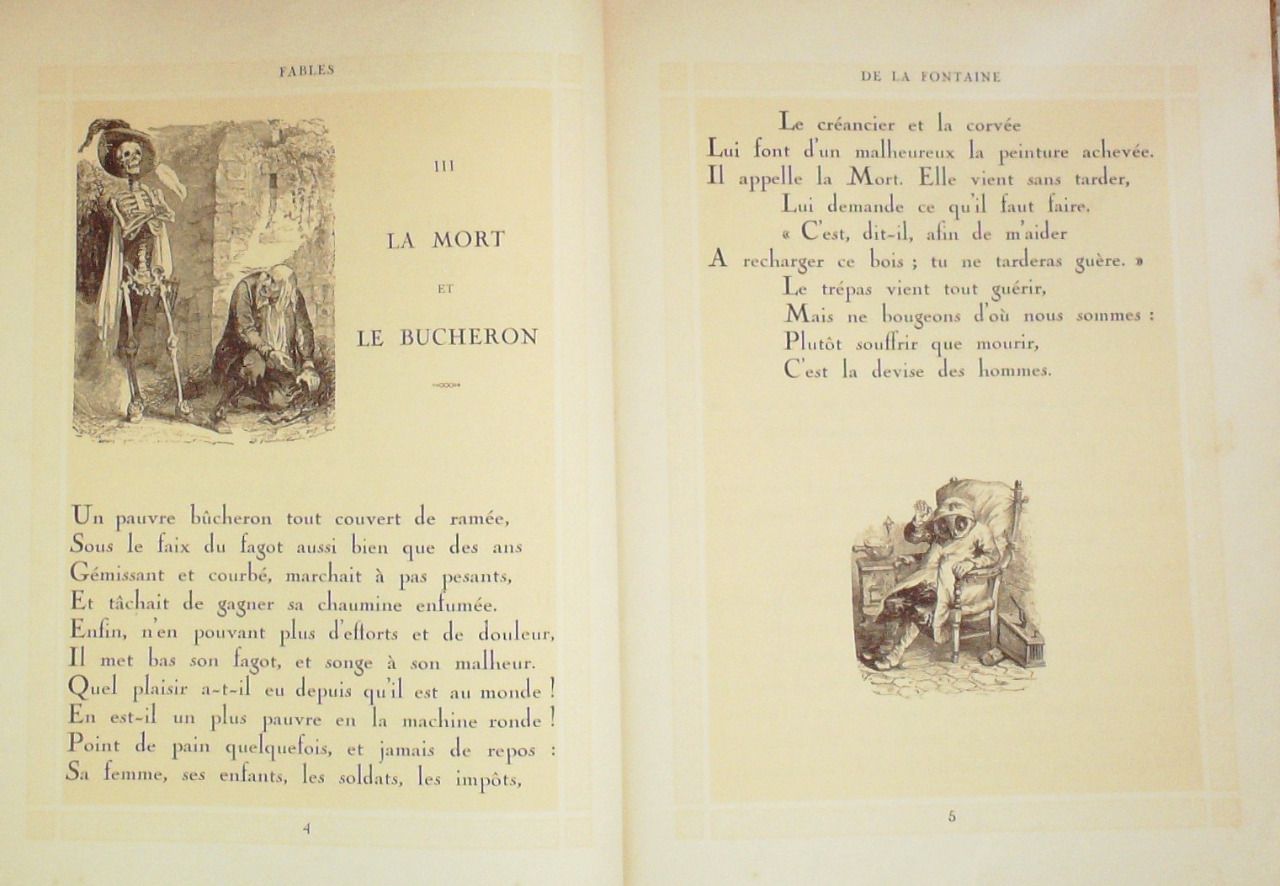 FABLES

III

LA MORT

ET

LE BUCHERON

Un pauvre bûcheron tout couvert de ramée,
Sous le faix du fagot aussi bien que des ans
Gémissant et courbé, marchait à pas pesants,
Et tâchait de gagner sa chaumine enfumée.
Enfin, n'en pouvant plus d'efforts et de douleur,
Il met bas son fagot, et songe à son malheur.
Quel plaisir a-t-il eu depuis qu'il est au monde !
En est-il un plus pauvre en la machine ronde !
Point de pain quelquefois, et jamais de repos :
Sa femme, ses enfants, les soldats, les impôts,

4

DE LA FONTAINE

Le créancier et la corvée
Lui font d'un malheureux la peinture achevée.
Il appelle la Mort. Elle vient sans tarder,
Lui demande ce qu'il faut faire.
« C'est, dit-il, afin de m'aider
A recharger ce bois ; tu ne tarderas guère. »
Le trépas vient tout guérir,
Mais ne bougeons d'où nous sommes :
Plutôt souffrir que mourir,
C'est la devise des hommes.

5